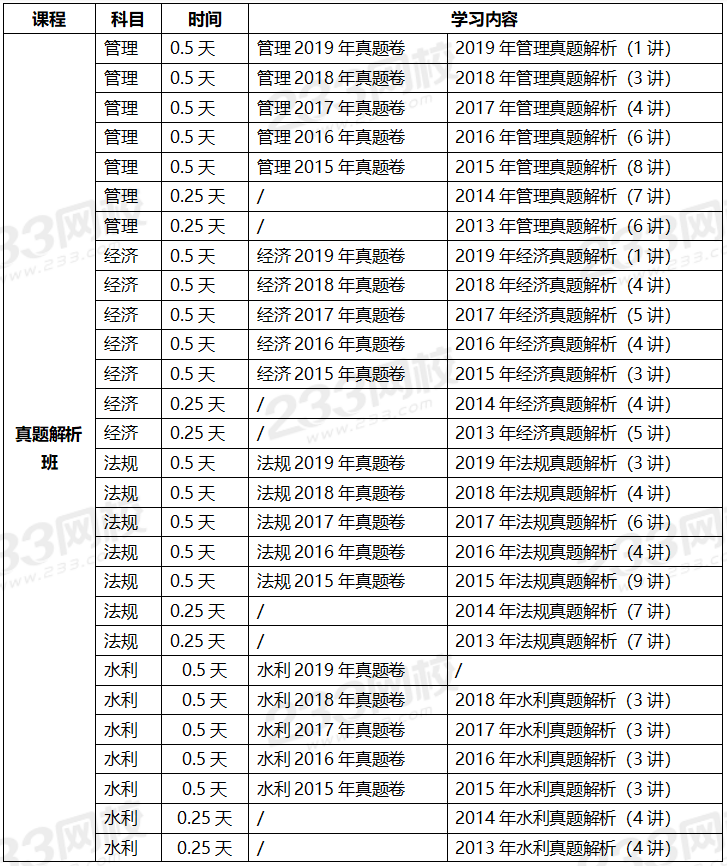 | 课程 | 科目 | 时间 | 学习内容 | |
|---|---|---|---|---|
| 真题解析班 | 管理 | 0.5 天 | 管理 2019 年真题卷 | 2019 年管理真题解析（1 讲） |
| | 管理 | 0.5 天 | 管理 2018 年真题卷 | 2018 年管理真题解析（3 讲） |
| | 管理 | 0.5 天 | 管理 2017 年真题卷 | 2017 年管理真题解析（4 讲） |
| | 管理 | 0.5 天 | 管理 2016 年真题卷 | 2016 年管理真题解析（6 讲） |
| | 管理 | 0.5 天 | 管理 2015 年真题卷 | 2015 年管理真题解析（8 讲） |
| | 管理 | 0.25 天 | / | 2014 年管理真题解析（7 讲） |
| | 管理 | 0.25 天 | / | 2013 年管理真题解析（6 讲） |
| | 经济 | 0.5 天 | 经济 2019 年真题卷 | 2019 年经济真题解析（1 讲） |
| | 经济 | 0.5 天 | 经济 2018 年真题卷 | 2018 年经济真题解析（4 讲） |
| | 经济 | 0.5 天 | 经济 2017 年真题卷 | 2017 年经济真题解析（5 讲） |
| | 经济 | 0.5 天 | 经济 2016 年真题卷 | 2016 年经济真题解析（4 讲） |
| | 经济 | 0.5 天 | 经济 2015 年真题卷 | 2015 年经济真题解析（3 讲） |
| | 经济 | 0.25 天 | / | 2014 年经济真题解析（4 讲） |
| | 经济 | 0.25 天 | / | 2013 年经济真题解析（5 讲） |
| | 法规 | 0.5 天 | 法规 2019 年真题卷 | 2019 年法规真题解析（3 讲） |
| | 法规 | 0.5 天 | 法规 2018 年真题卷 | 2018 年法规真题解析（4 讲） |
| | 法规 | 0.5 天 | 法规 2017 年真题卷 | 2017 年法规真题解析（6 讲） |
| | 法规 | 0.5 天 | 法规 2016 年真题卷 | 2016 年法规真题解析（4 讲） |
| | 法规 | 0.5 天 | 法规 2015 年真题卷 | 2015 年法规真题解析（9 讲） |
| | 法规 | 0.25 天 | / | 2014 年法规真题解析（7 讲） |
| | 法规 | 0.25 天 | / | 2013 年法规真题解析（7 讲） |
| | 水利 | 0.5 天 | 水利 2019 年真题卷 | / |
| | 水利 | 0.5 天 | 水利 2018 年真题卷 | 2018 年水利真题解析（3 讲） |
| | 水利 | 0.5 天 | 水利 2017 年真题卷 | 2017 年水利真题解析（3 讲） |
| | 水利 | 0.5 天 | 水利 2016 年真题卷 | 2016 年水利真题解析（3 讲） |
| | 水利 | 0.5 天 | 水利 2015 年真题卷 | 2015 年水利真题解析（3 讲） |
| | 水利 | 0.25 天 | / | 2014 年水利真题解析（4 讲） |
| | 水利 | 0.25 天 | / | 2013 年水利真题解析（4 讲） |

233网校 www.233.com